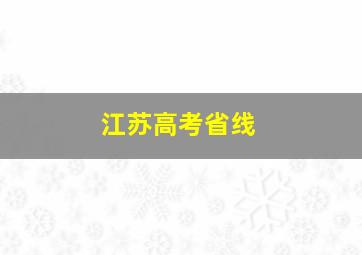 江苏高考省线